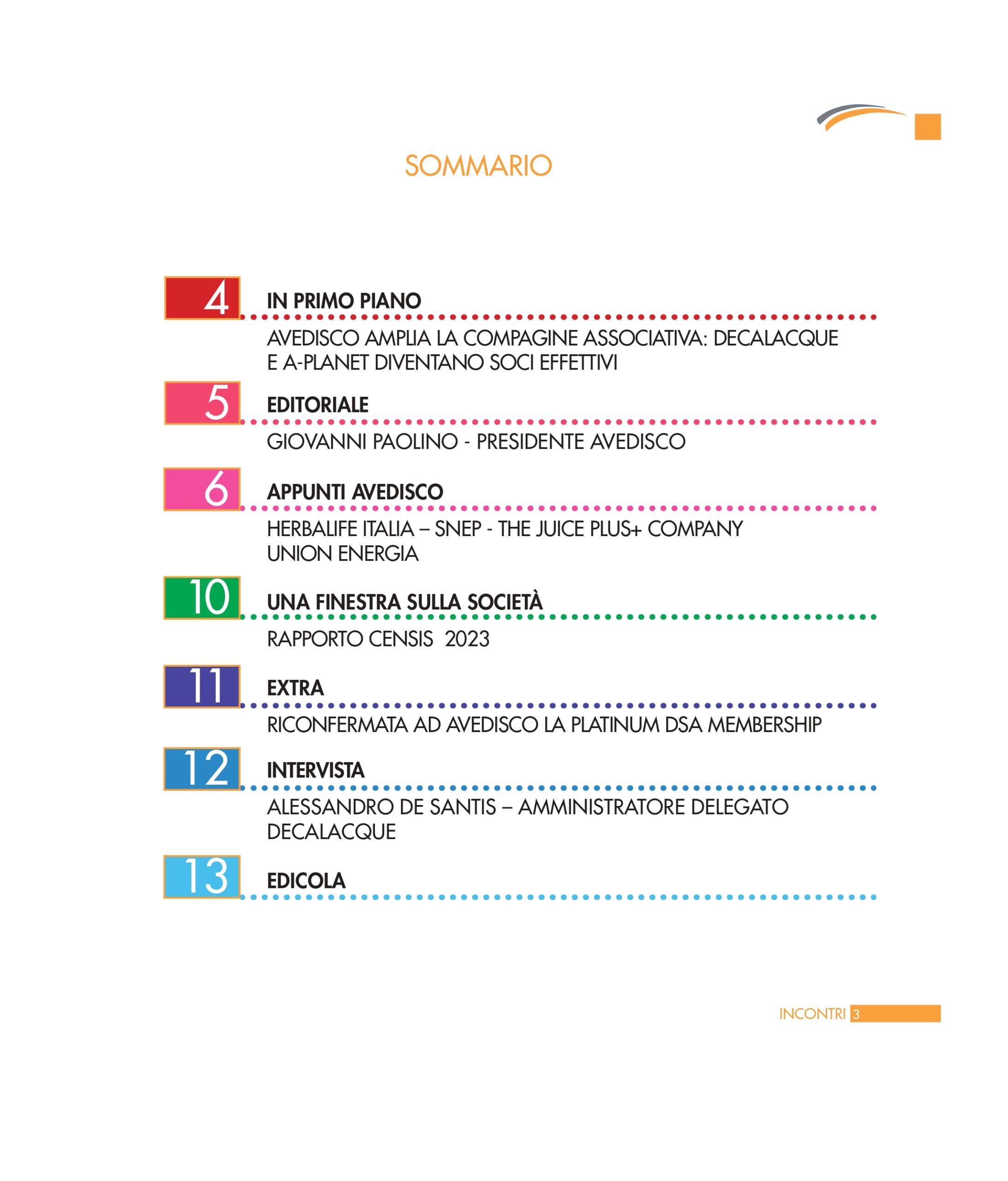 SOMMARIO

4 IN PRIMO PIANO

AVEDISCO AMPLIA LA COMPAGINE ASSOCIATIVA: DECALACQUE E A-PLANET DIVENTANO SOCI EFFETTIVI

5 EDITORIALE

GIOVANNI PAOLINO - PRESIDENTE AVEDISCO

6 APPUNTI AVEDISCO

HERBALIFE ITALIA – SNEP - THE JUICE PLUS+ COMPANY
UNION ENERGIA

10 UNA FINESTRA SULLA SOCIETÀ

RAPPORTO CENSIS 2023

11 EXTRA

RICONFERMATA AD AVEDISCO LA PLATINUM DSA MEMBERSHIP

12 INTERVISTA

ALESSANDRO DE SANTIS – AMMINISTRATORE DELEGATO DECALACQUE

13 EDICOLA

INCONTRI 3